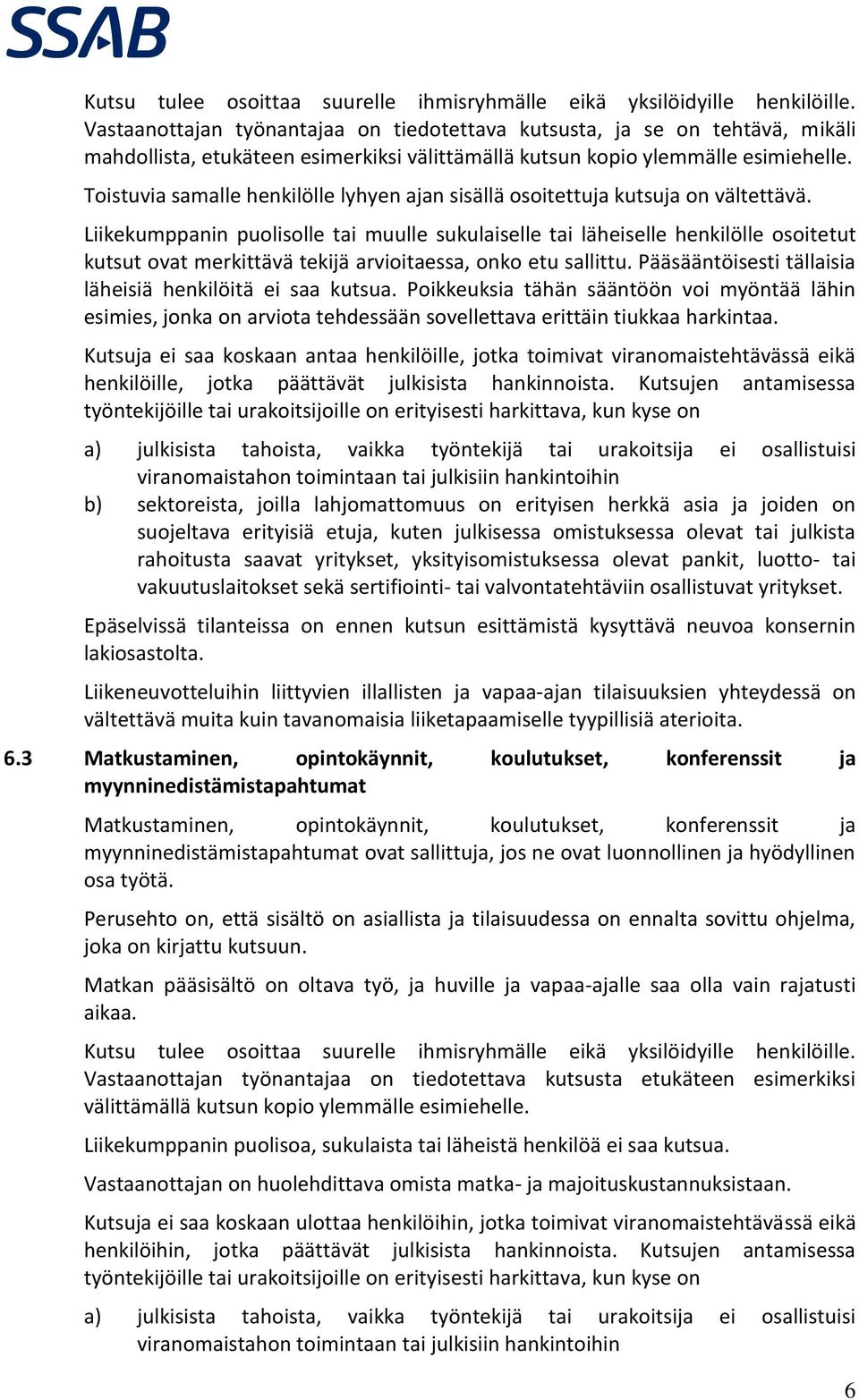 SSAB

Kutsu tulee osoittaa suurelle ihmisryhmälle eikä yksilöidyille henkilöille. Vastaanottajan työnantajaa on tiedotettava kutsusta, ja se on tehtävä, mikäli mahdollista, etukäteen esimerkiksi välittämällä kutsun kopio ylemmälle esimiehelle.

Toistuvia samalle henkilölle lyhyen ajan sisällä osoitettuja kutsuja on vältettävä.

Liikekumppanin puolisolle tai muulle sukulaiselle tai läheiselle henkilölle osoitetut kutsut ovat merkittävä tekijä arvioitaessa, onko etu sallittu. Pääsääntöisesti tällaisia läheisiä henkilöitä ei saa kutsua. Poikkeuksia tähän sääntöön voi myöntää lähin esimies, jonka on arviota tehdessään sovellettava erittäin tiukkaa harkintaa.

Kutsuja ei saa koskaan antaa henkilöille, jotka toimivat viranomaistehtävässä eikä henkilöille, jotka päättävät julkisista hankinnoista. Kutsujen antamisessa työntekijöille tai urakoitsijoille on erityisesti harkittava, kun kyse on

a) julkisista tahoista, vaikka työntekijä tai urakoitsija ei osallistuisi viranomaistahon toimintaan tai julkisiin hankintoihin
b) sektoreista, joilla lahjomattomuus on erityisen herkkä asia ja joiden on suojeltava erityisiä etuja, kuten julkisessa omistuksessa olevat tai julkista rahoitusta saavat yritykset, yksityisomistuksessa olevat pankit, luotto- tai vakuutuslaitokset sekä sertifiointi- tai valvontatehtäviin osallistuvat yritykset.

Epäselvissä tilanteissa on ennen kutsun esittämistä kysyttävä neuvoa konsernin lakiosastolta.

Liikeneuvotteluihin liittyvien illallisten ja vapaa-ajan tilaisuuksien yhteydessä on vältettävä muita kuin tavanomaisia liiketapaamiselle tyypillisiä aterioita.

6.3 Matkustaminen, opintokäynnit, koulutukset, konferenssit ja myynninedistämistapahtumat

Matkustaminen, opintokäynnit, koulutukset, konferenssit ja myynninedistämistapahtumat ovat sallittuja, jos ne ovat luonnollinen ja hyödyllinen osa työtä.

Perusehto on, että sisältö on asiallista ja tilaisuudessa on ennalta sovittu ohjelma, joka on kirjattu kutsuun.

Matkan pääsisältö on oltava työ, ja huville ja vapaa-ajalle saa olla vain rajatusti aikaa.

Kutsu tulee osoittaa suurelle ihmisryhmälle eikä yksilöidyille henkilöille. Vastaanottajan työnantajaa on tiedotettava kutsusta etukäteen esimerkiksi välittämällä kutsun kopio ylemmälle esimiehelle.

Liikekumppanin puolisoa, sukulaista tai läheistä henkilöä ei saa kutsua.

Vastaanottajan on huolehdittava omista matka- ja majoituskustannuksistaan.

Kutsuja ei saa koskaan ulottaa henkilöihin, jotka toimivat viranomaistehtävässä eikä henkilöihin, jotka päättävät julkisista hankinnoista. Kutsujen antamisessa työntekijöille tai urakoitsijoille on erityisesti harkittava, kun kyse on

a) julkisista tahoista, vaikka työntekijä tai urakoitsija ei osallistuisi viranomaistahon toimintaan tai julkisiin hankintoihin

6